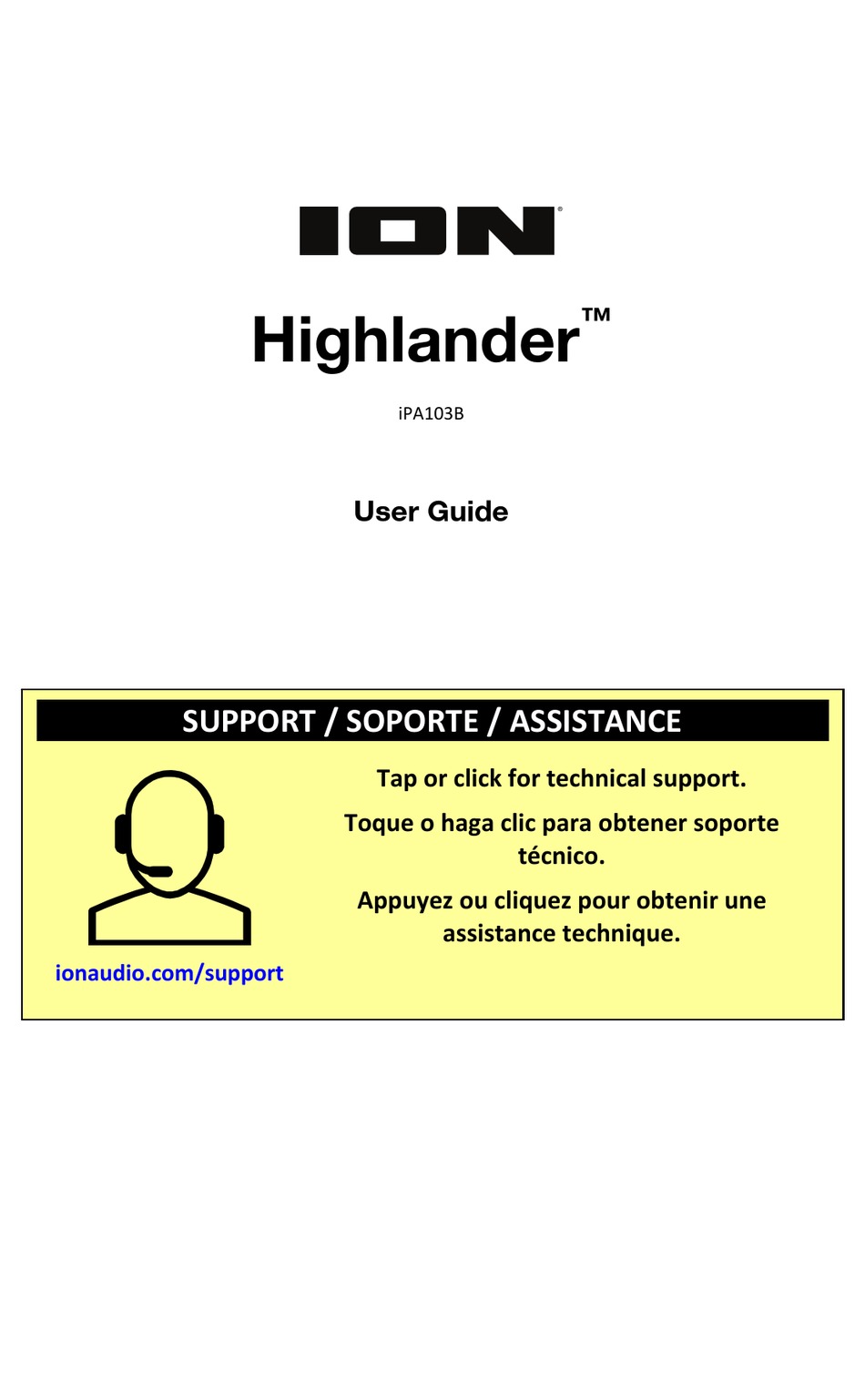 ION®

Highlander™

iPA103B

User Guide

SUPPORT / SOPORTE / ASSISTANCE

ionaudio.com/support

Tap or click for technical support.

Toque o haga clic para obtener soporte técnico.

Appuyez ou cliquez pour obtenir une assistance technique.